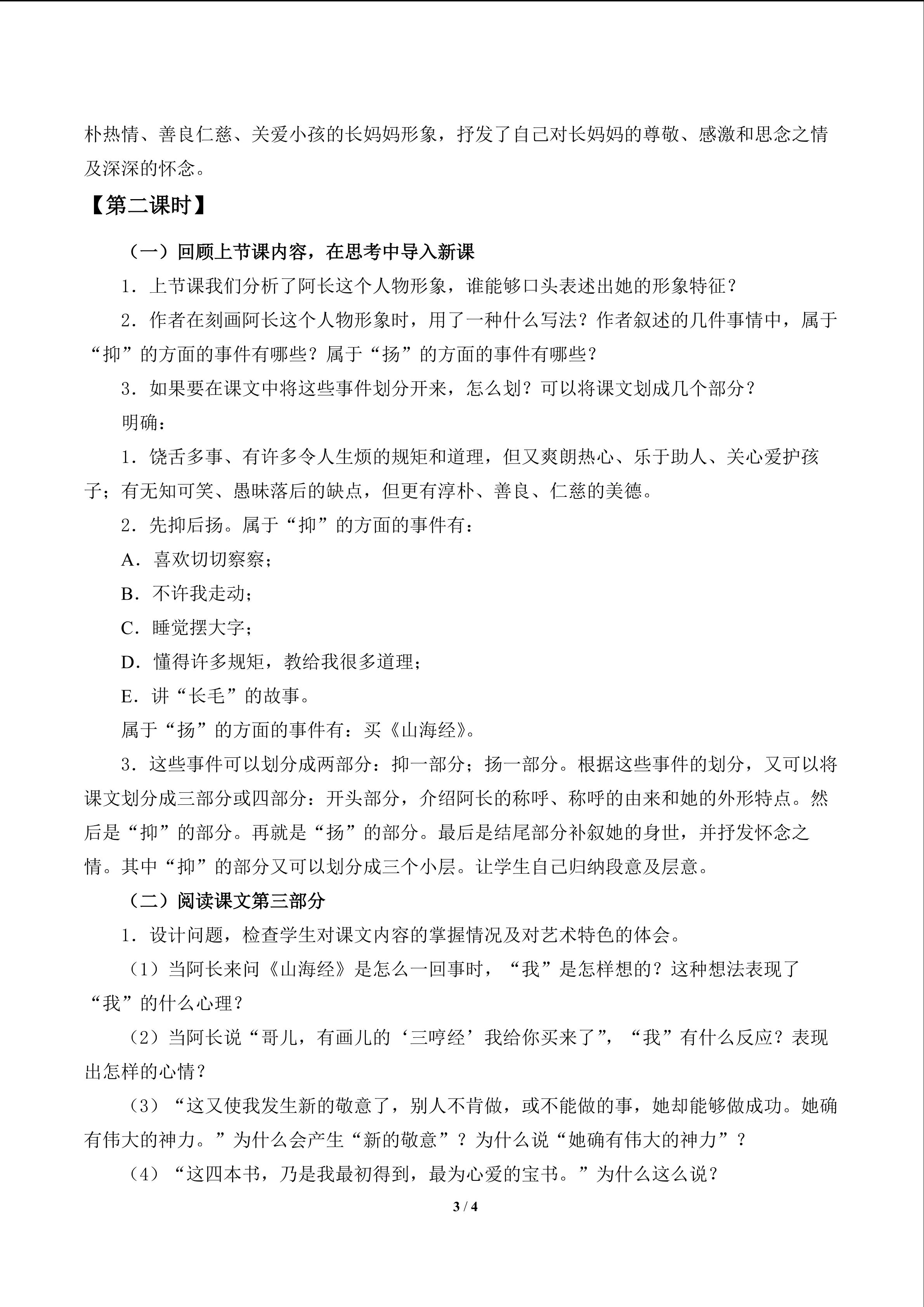 朴热情、善良仁慈、关爱小孩的长妈妈形象，抒发了自己对长妈妈的尊敬、感激和思念之情及深深的怀念。

【第二课时】

（一）回顾上节课内容，在思考中导入新课

1．上节课我们分析了阿长这个人物形象，谁能够口头表述出她的形象特征？

2．作者在刻画阿长这个人物形象时，用了一种什么写法？作者叙述的几件事情中，属于“抑”的方面的事件有哪些？属于“扬”的方面的事件有哪些？

3．如果要在课文中将这些事件划分开来，怎么划？可以将课文划成几个部分？

明确：

1．饶舌多事、有许多令人生烦的规矩和道理，但又爽朗热心、乐于助人、关心爱护孩子；有无知可笑、愚昧落后的缺点，但更有淳朴、善良、仁慈的美德。

2．先抑后扬。属于“抑”的方面的事件有：

A．喜欢切切察察；

B．不许我走动；

C．睡觉摆大字；

D．懂得许多规矩，教给我很多道理；

E．讲“长毛”的故事。

属于“扬”的方面的事件有：买《山海经》。

3．这些事件可以划分成两部分：抑一部分；扬一部分。根据这些事件的划分，又可以将课文划分成三部分或四部分：开头部分，介绍阿长的称呼、称呼的由来和她的外形特点。然后是“抑”的部分。再就是“扬”的部分。最后是结尾部分补叙她的身世，并抒发怀念之情。其中“抑”的部分又可以划分成三个小层。让学生自己归纳段意及层意。

（二）阅读课文第三部分

1．设计问题，检查学生对课文内容的掌握情况及对艺术特色的体会。

（1）当阿长来问《山海经》是怎么一回事时，“我”是怎样想的？这种想法表现了“我”的什么心理？

（2）当阿长说“哥儿，有画儿的‘三哼经’我给你买来了”，“我”有什么反应？表现出怎样的心情？

（3）“这又使我发生新的敬意了，别人不肯做，或不能做的事，她却能够做成功。她确有伟大的神力。”为什么会产生“新的敬意”？为什么说“她确有伟大的神力”？

（4）“这四本书，乃是我最初得到，最为心爱的宝书。”为什么这么说？

3 / 4